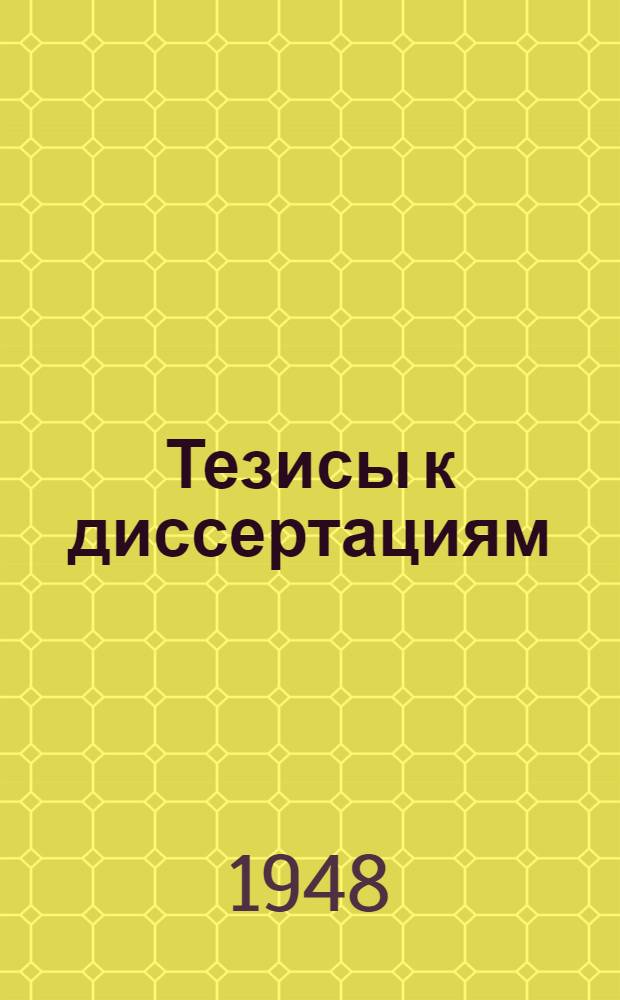 Тезисы к диссертациям

1948